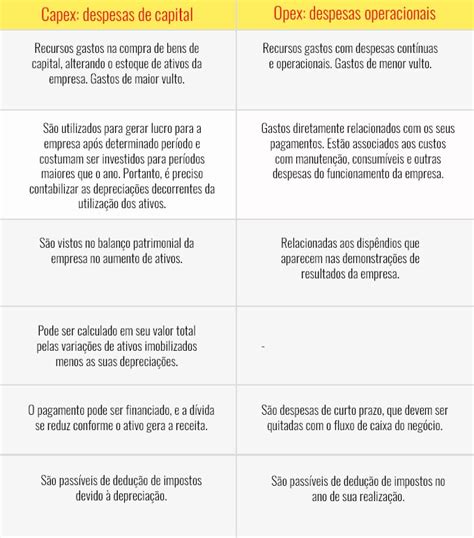 | Capex: despesas de capital | Opex: despesas operacionais |
|---|---|
| Recursos gastos na compra de bens de capital, alterando o estoque de ativos da empresa. Gastos de maior vulto. | Recursos gastos com despesas contínuas e operacionais. Gastos de menor vulto. |
| São utilizados para gerar lucro para a empresa após determinado período e costumam ser investidos para períodos maiores que o ano. Portanto, é preciso contabilizar as depreciações decorrentes da utilização dos ativos. | Gastos diretamente relacionados com os seus pagamentos. Estão associados aos custos com manutenção, consumíveis e outras despesas do funcionamento da empresa. |
| São vistos no balanço patrimonial da empresa no aumento de ativos. | Relacionadas aos dispêndios que aparecem nas demonstrações de resultados da empresa. |
| Pode ser calculado em seu valor total pelas variações de ativos imobilizados menos as suas depreciações. | - |
| O pagamento pode ser financiado, e a dívida se reduz conforme o ativo gera a receita. | São despesas de curto prazo, que devem ser quitadas com o fluxo de caixa do negócio. |
| São passíveis de dedução de impostos devido à depreciação. | São passíveis de dedução de impostos no ano de sua realização. |